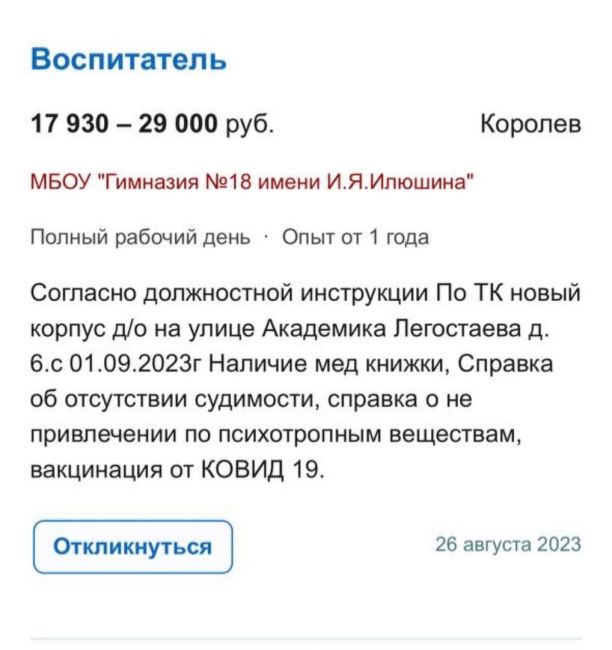 Воспитатель

17 930 – 29 000 руб.

Королев

МБОУ "Гимназия №18 имени И.Я.Илюшина"

Полный рабочий день · Опыт от 1 года

Согласно должностной инструкции По ТК новый корпус д/о на улице Академика Легостаева д. 6.с 01.09.2023г Наличие мед книжки, Справка об отсутствии судимости, справка о не привлечении по психотропным веществам, вакцинация от КОВИД 19.

Откликнуться

26 августа 2023